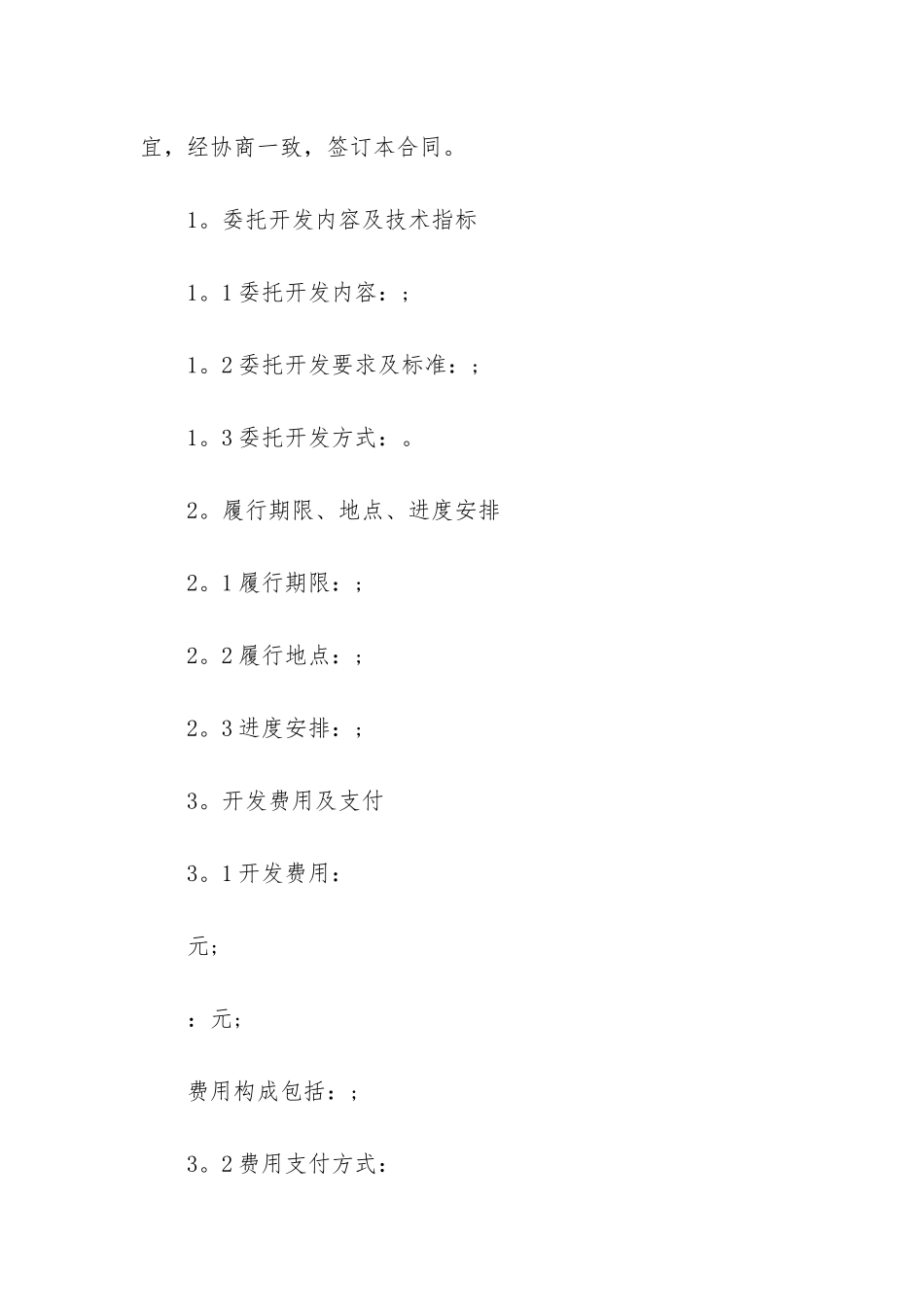 宜，经协商一致，签订本合同。

1。委托开发内容及技术指标

1。1委托开发内容：;

1。2委托开发要求及标准：;

1。3委托开发方式：。

2。履行期限、地点、进度安排

2。1履行期限：;

2。2履行地点：;

2。3进度安排：;

3。开发费用及支付

3。1开发费用：

元;

：元;

费用构成包括：;

3。2费用支付方式：